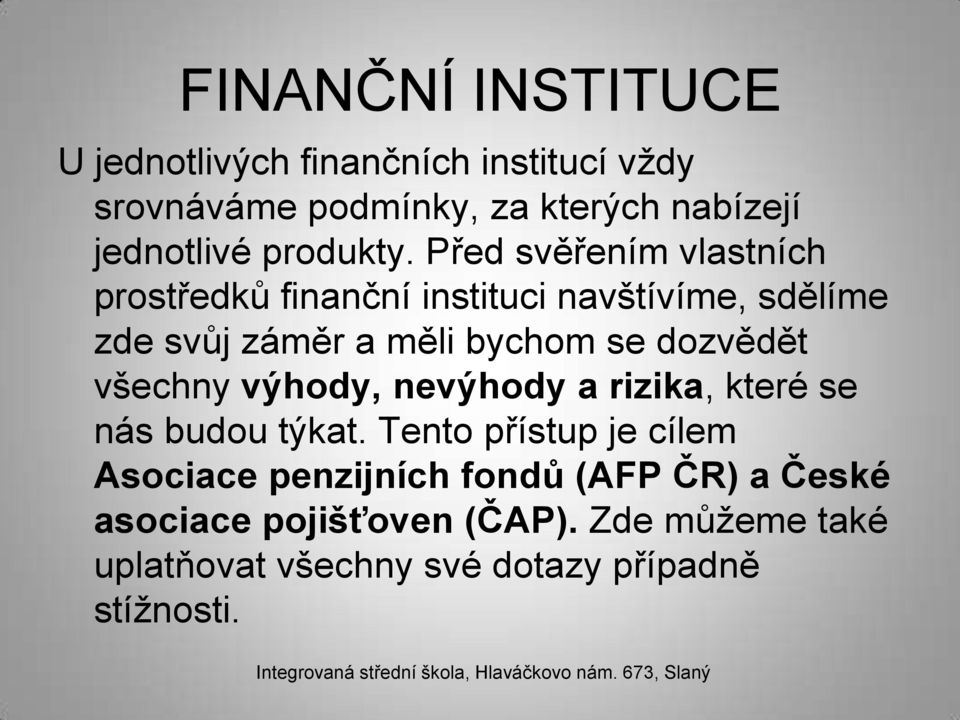 FINANČNÍ INSTITUCE

U jednotlivých finančních institucí vždy srovnáváme podmínky, za kterých nabízejí jednotlivé produkty. Před svěřením vlastních prostředků finanční instituci navštívíme, sdělíme zde svůj záměr a měli bychom se dozvědět všechny výhody, nevýhody a rizika, které se nás budou týkat. Tento přístup je cílem Asociace penzijních fondů (AFP ČR) a České asociace pojišťoven (ČAP). Zde můžeme také uplatňovat všechny své dotazy případně stížnosti.

Integrovaná střední škola, Hlaváčkovo nám. 673, Slaný